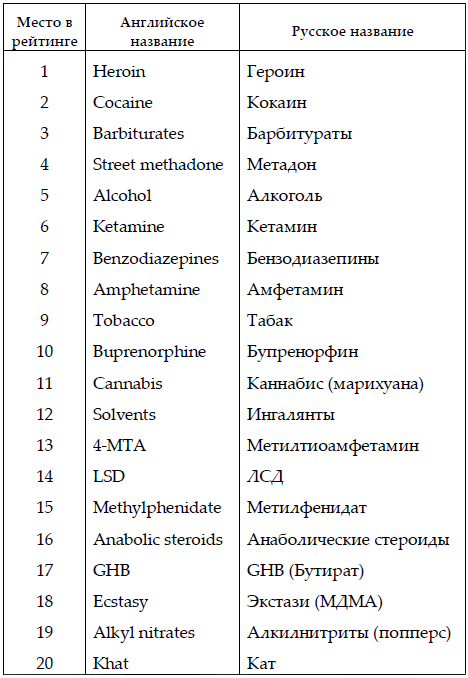 | Место в рейтинге | Английское название | Русское название |
|---|---|---|
| 1 | Heroin | Героин |
| 2 | Cocaine | Кокаин |
| 3 | Barbiturates | Барбитураты |
| 4 | Street methadone | Метадон |
| 5 | Alcohol | Алкоголь |
| 6 | Ketamine | Кетамин |
| 7 | Benzodiazepines | Бензодиазепины |
| 8 | Amphetamine | Амфетамин |
| 9 | Tobacco | Табак |
| 10 | Buprenorphine | Бупренорфин |
| 11 | Cannabis | Каннабис (марихуана) |
| 12 | Solvents | Ингалянты |
| 13 | 4-MTA | Метилтиоамфетамин |
| 14 | LSD | ЛСД |
| 15 | Methylphenidate | Метилфенидат |
| 16 | Anabolic steroids | Анаболические стероиды |
| 17 | GHB | GHB (Бутират) |
| 18 | Ecstasy | Экстази (МДМА) |
| 19 | Alkyl nitrates | Алкилнитриты (попперс) |
| 20 | Khat | Кат |